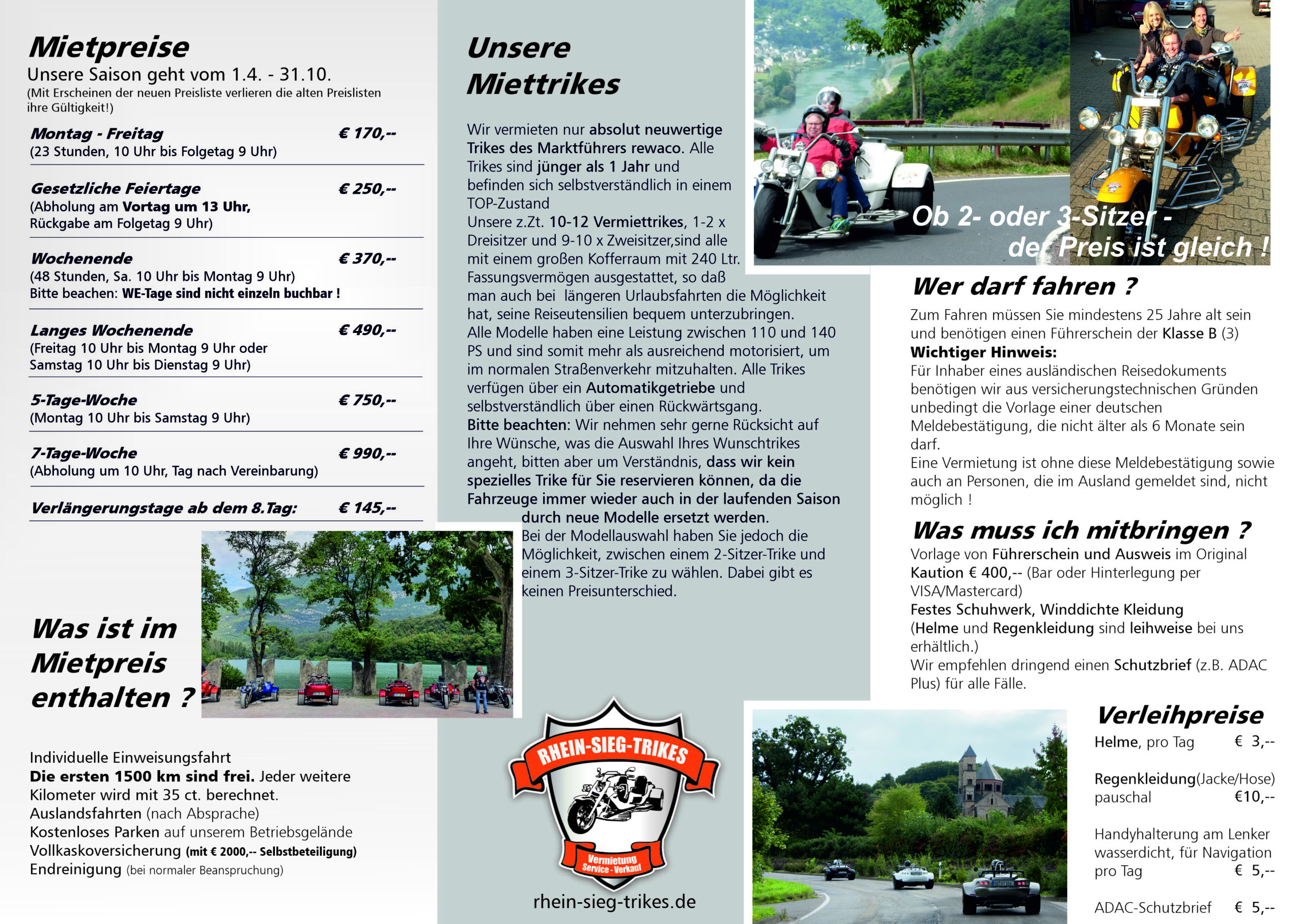 Mietpreise

Unsere Saison geht vom 1.4. - 31.10.
(Mit Erscheinen der neuen Preisliste verlieren die alten Preislisten ihre Gültigkeit!)

Montag - Freitag € 170,--
(23 Stunden, 10 Uhr bis Folgetag 9 Uhr)

Gesetzliche Feiertage € 250,--
(Abholung am Vortag um 13 Uhr, Rückgabe am Folgetag 9 Uhr)

Wochenende € 370,--
(48 Stunden, Sa. 10 Uhr bis Montag 9 Uhr)
Bitte beachen: WE-Tage sind nicht einzeln buchbar !

Langes Wochenende € 490,--
(Freitag 10 Uhr bis Montag 9 Uhr oder Samstag 10 Uhr bis Dienstag 9 Uhr)

5-Tage-Woche € 750,--
(Montag 10 Uhr bis Samstag 9 Uhr)

7-Tage-Woche € 990,--
(Abholung um 10 Uhr, Tag nach Vereinbarung)

Verlängerungstage ab dem 8.Tag: € 145,--

Was ist im Mietpreis enthalten ?

Individuelle Einweisungsfahrt
Die ersten 1500 km sind frei. Jeder weitere Kilometer wird mit 35 ct. berechnet.
Auslandsfahrten (nach Absprache)
Kostenloses Parken auf unserem Betriebsgelände
Vollkaskoversicherung (mit € 2000,-- Selbstbeteiligung)
Endreinigung (bei normaler Beanspruchung)

Unsere Miettrikes

Wir vermieten nur absolut neuwertige Trikes des Marktführers rewaco. Alle Trikes sind jünger als 1 Jahr und befinden sich selbstverständlich in einem TOP-Zustand
Unsere z.Zt. 10-12 Vermiettrikes, 1-2 x Dreisitzer und 9-10 x Zweisitzer,sind alle mit einem großen Kofferraum mit 240 Ltr. Fassungsvermögen ausgestattet, so daß man auch bei längeren Urlaubsfahrten die Möglichkeit hat, seine Reiseutensilien bequem unterzubringen.
Alle Modelle haben eine Leistung zwischen 110 und 140 PS und sind somit mehr als ausreichend motorisiert, um im normalen Straßenverkehr mitzuhalten. Alle Trikes verfügen über ein Automatikgetriebe und selbstverständlich über einen Rückwärtsgang.
Bitte beachten: Wir nehmen sehr gerne Rücksicht auf Ihre Wünsche, was die Auswahl Ihres Wunschtrikes angeht, bitten aber um Verständnis, dass wir kein spezielles Trike für Sie reservieren können, da die Fahrzeuge immer wieder auch in der laufenden Saison durch neue Modelle ersetzt werden.
Bei der Modellauswahl haben Sie jedoch die Möglichkeit, zwischen einem 2-Sitzer-Trike und einem 3-Sitzer-Trike zu wählen. Dabei gibt es keinen Preisunterschied.

RHEIN-SIEG-TRIKES
Vermietung
Service - Verkauf
rhein-sieg-trikes.de

Ob 2- oder 3-Sitzer - der Preis ist gleich !

Wer darf fahren ?

Zum Fahren müssen Sie mindestens 25 Jahre alt sein und benötigen einen Führerschein der Klasse B (3)
Wichtiger Hinweis:
Für Inhaber eines ausländischen Reisedokuments benötigen wir aus versicherungstechnischen Gründen unbedingt die Vorlage einer deutschen Meldebestätigung, die nicht älter als 6 Monate sein darf.
Eine Vermietung ist ohne diese Meldebestätigung sowie auch an Personen, die im Ausland gemeldet sind, nicht möglich !

Was muss ich mitbringen ?

Vorlage von Führerschein und Ausweis im Original
Kaution € 400,-- (Bar oder Hinterlegung per VISA/Mastercard)
Festes Schuhwerk, Winddichte Kleidung
(Helme und Regenkleidung sind leihweise bei uns erhältlich.)
Wir empfehlen dringend einen Schutzbrief (z.B. ADAC Plus) für alle Fälle.

Verleihpreise

Helme, pro Tag € 3,--

Regenkleidung(Jacke/Hose) pauschal €10,--

Handyhalterung am Lenker wasserdicht, für Navigation pro Tag € 5,--

ADAC-Schutzbrief € 5,--